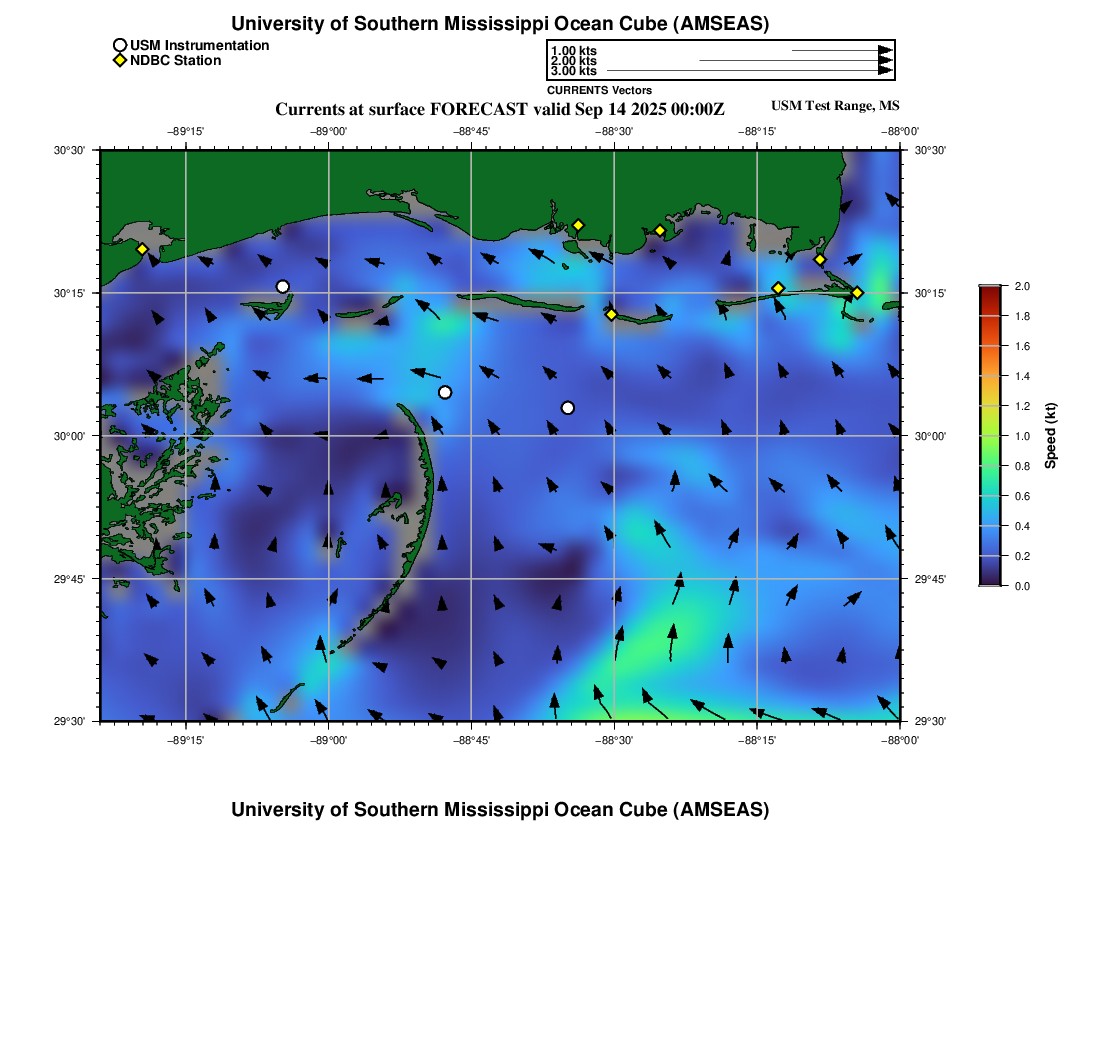 University of Southern Mississippi Ocean Cube (AMSEAS)

USM Instrumentation
NDBC Station

1.00 kts
2.00 kts
3.00 kts
CURRENTS Vectors

Currents at surface FORECAST valid Sep 14 2025 00:00Z

USM Test Range, MS

−89°15'
−89°00'
−88°45'
−88°30'
−88°15'
−88°00'

30°30'
30°15'
30°00'
29°45'
29°30'

30°30'
30°15'
30°00'
29°45'
29°30'

−89°15'
−89°00'
−88°45'
−88°30'
−88°15'
−88°00'

2.0
1.8
1.6
1.4
1.2
1.0
0.8
0.6
0.4
0.2
0.0
Speed (kt)

University of Southern Mississippi Ocean Cube (AMSEAS)